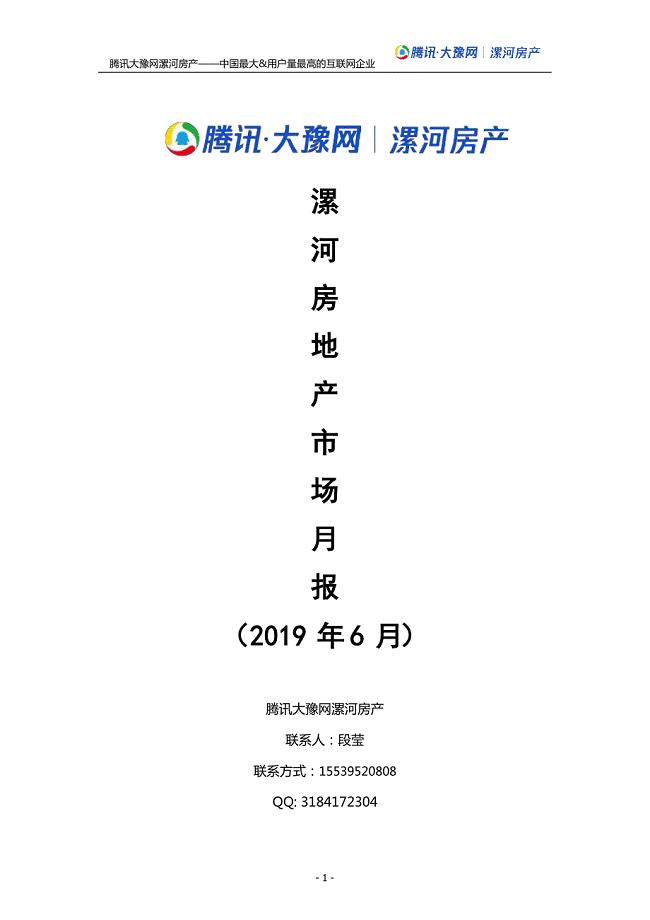 腾讯大豫网漯河房产——中国最大&用户量最高的互联网企业

腾讯·大豫网 | 漯河房产

腾讯·大豫网 | 漯河房产

漯
河
房
地
产
市
场
月
报
（2019 年 6 月）

腾讯大豫网漯河房产

联系人：段莹

联系方式：15539520808

QQ: 3184172304

- 1 -